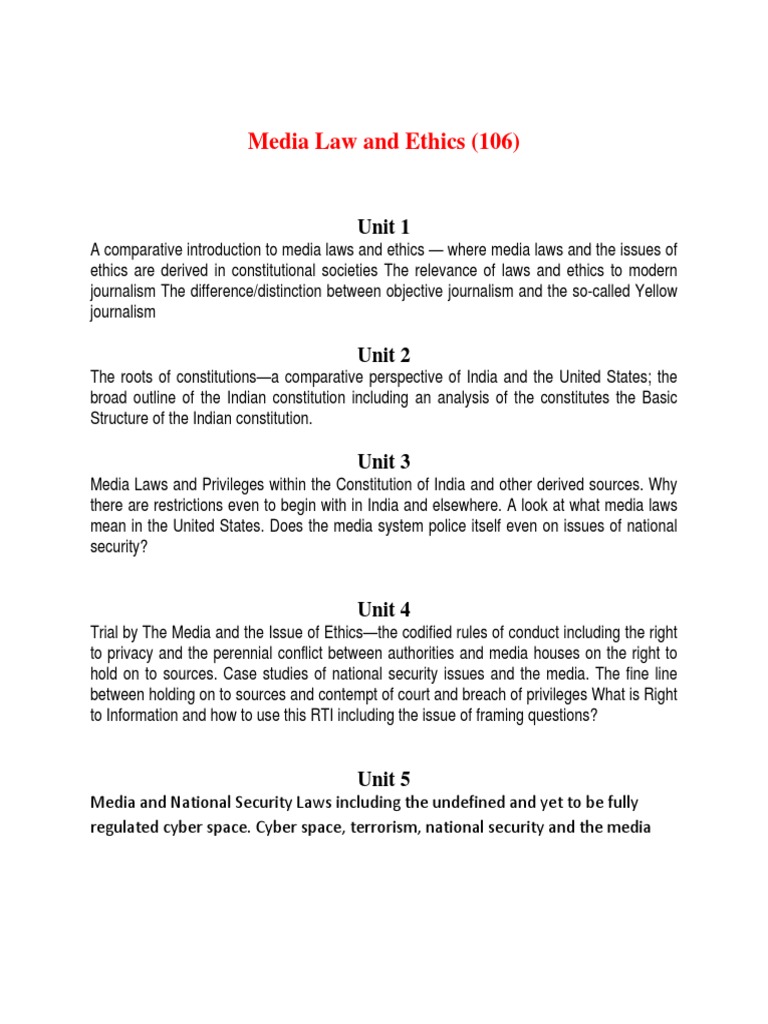 Media Law and Ethics (106)

Unit 1

A comparative introduction to media laws and ethics — where media laws and the issues of ethics are derived in constitutional societies The relevance of laws and ethics to modern journalism The difference/distinction between objective journalism and the so-called Yellow journalism

Unit 2

The roots of constitutions—a comparative perspective of India and the United States; the broad outline of the Indian constitution including an analysis of the constitutes the Basic Structure of the Indian constitution.

Unit 3

Media Laws and Privileges within the Constitution of India and other derived sources. Why there are restrictions even to begin with in India and elsewhere. A look at what media laws mean in the United States. Does the media system police itself even on issues of national security?

Unit 4

Trial by The Media and the Issue of Ethics—the codified rules of conduct including the right to privacy and the perennial conflict between authorities and media houses on the right to hold on to sources. Case studies of national security issues and the media. The fine line between holding on to sources and contempt of court and breach of privileges What is Right to Information and how to use this RTI including the issue of framing questions?

Unit 5

Media and National Security Laws including the undefined and yet to be fully regulated cyber space. Cyber space, terrorism, national security and the media